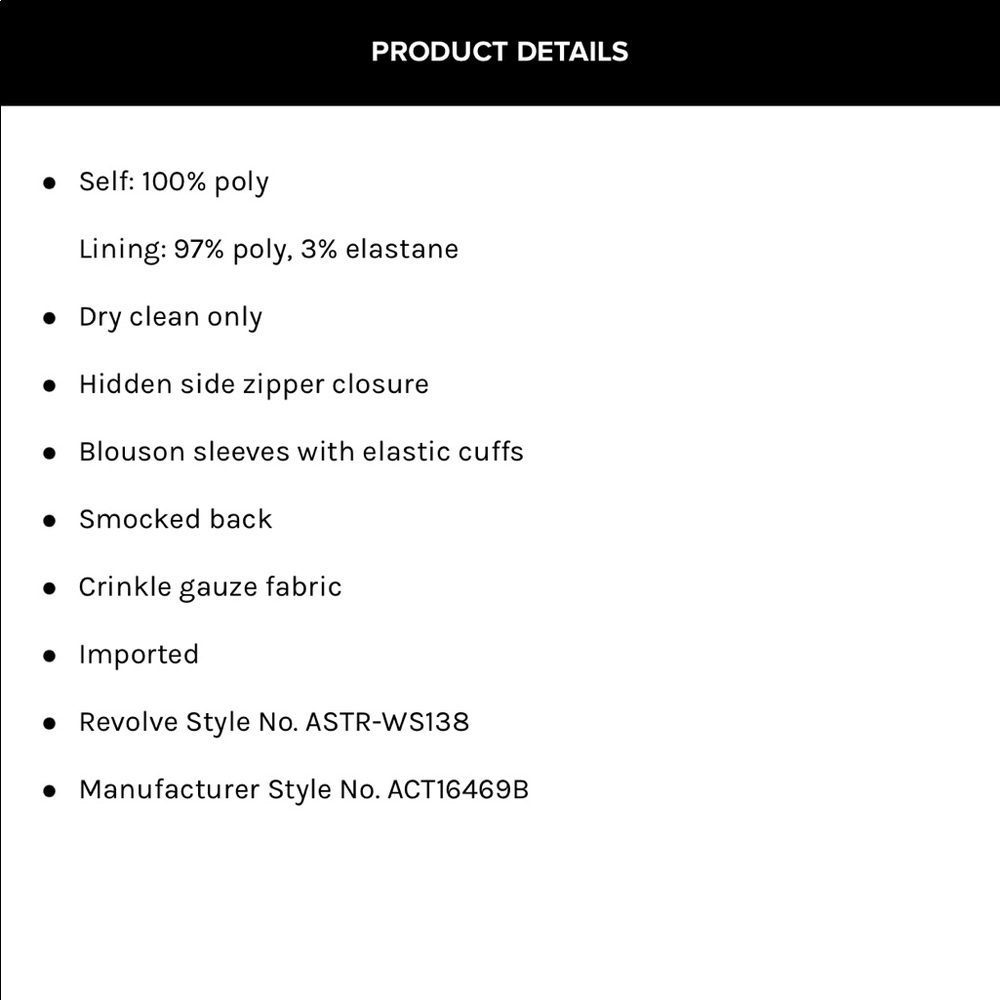 PRODUCT DETAILS

• Self: 100% poly

Lining: 97% poly, 3% elastane

• Dry clean only

• Hidden side zipper closure

• Blouson sleeves with elastic cuffs

• Smocked back

• Crinkle gauze fabric

• Imported

• Revolve Style No. ASTR-WS138

• Manufacturer Style No. ACT16469B